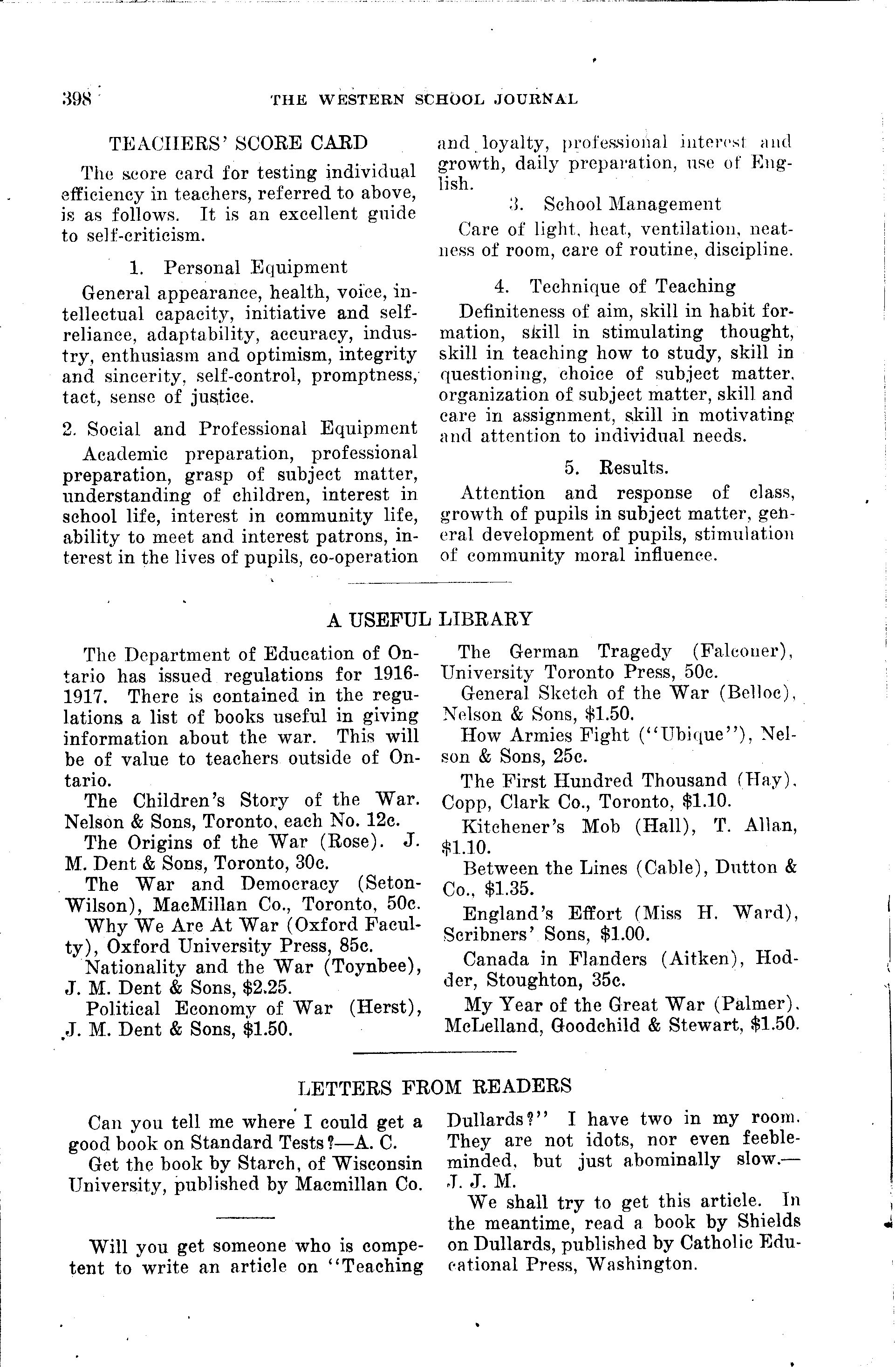 398 THE WESTERN SCHOOL JOURNAL

TEACHERS' SCORE CARD

The score card for testing individual efficiency in teachers, referred to above, is as follows. It is an excellent guide to self-criticism.

1. Personal Equipment

General appearance, health, voice, intellectual capacity, initiative and self-reliance, adaptability, accuracy, industry, enthusiasm and optimism, integrity and sincerity, self-control, promptness, tact, sense of justice.

2. Social and Professional Equipment

Academic preparation, professional preparation, grasp of subject matter, understanding of children, interest in school life, interest in community life, ability to meet and interest patrons, interest in the lives of pupils, co-operation and loyalty, professional interest and growth, daily preparation, use of English.

3. School Management

Care of light, heat, ventilation, neatness of room, care of routine, discipline.

4. Technique of Teaching

Definiteness of aim, skill in habit formation, skill in stimulating thought, skill in teaching how to study, skill in questioning, choice of subject matter, organization of subject matter, skill and care in assignment, skill in motivating and attention to individual needs.

5. Results.

Attention and response of class, growth of pupils in subject matter, general development of pupils, stimulation of community moral influence.

A USEFUL LIBRARY

The Department of Education of Ontario has issued regulations for 1916-1917. There is contained in the regulations a list of books useful in giving information about the war. This will be of value to teachers outside of Ontario.

The Children's Story of the War. Nelson & Sons, Toronto, each No. 12c.

The Origins of the War (Rose). J. M. Dent & Sons, Toronto, 30c.

The War and Democracy (Seton-Wilson), MacMillan Co., Toronto, 50c.

Why We Are At War (Oxford Faculty), Oxford University Press, 85c.

Nationality and the War (Toynbee), J. M. Dent & Sons, $2.25.

Political Economy of War (Herst), J. M. Dent & Sons, $1.50.

The German Tragedy (Falconer), University Toronto Press, 50c.

General Sketch of the War (Belloc), Nelson & Sons, $1.50.

How Armies Fight ("Ubique"), Nelson & Sons, 25c.

The First Hundred Thousand (Hay), Copp, Clark Co., Toronto, $1.10.

Kitchener's Mob (Hall), T. Allan, $1.10.

Between the Lines (Cable), Dutton & Co., $1.35.

England's Effort (Miss H. Ward), Scribners' Sons, $1.00.

Canada in Flanders (Aitken), Hodder, Stoughton, 35c.

My Year of the Great War (Palmer), McLelland, Goodchild & Stewart, $1.50.

LETTERS FROM READERS

Can you tell me where I could get a good book on Standard Tests?—A. C.

Get the book by Starch, of Wisconsin University, published by Macmillan Co.

Will you get someone who is competent to write an article on "Teaching Dullards?" I have two in my room. They are not idots, nor even feeble-minded, but just abominally slow.—J. J. M.

We shall try to get this article. In the meantime, read a book by Shields on Dullards, published by Catholic Educational Press, Washington.